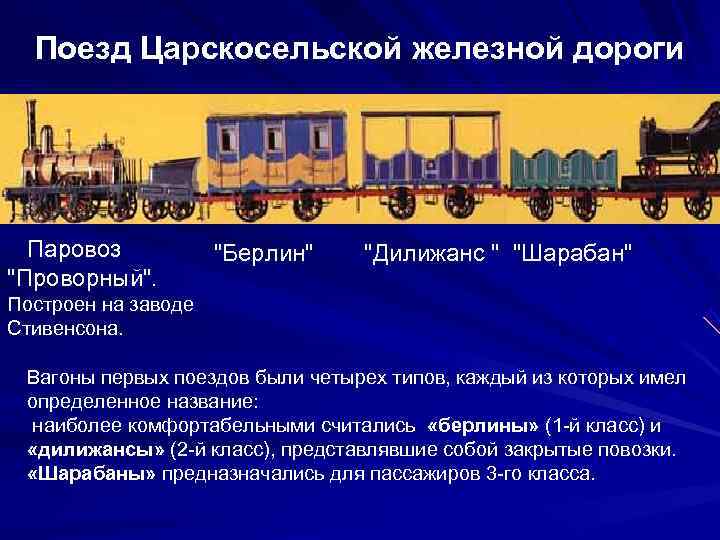 Поезд Царскосельской железной дороги

Паровоз "Проворный". Построен на заводе Стивенсона.

"Берлин"

"Дилижанс "

"Шарабан"

Вагоны первых поездов были четырех типов, каждый из которых имел определенное название:
наиболее комфортабельными считались «берлины» (1-й класс) и «дилижансы» (2-й класс), представлявшие собой закрытые повозки. «Шарабаны» предназначались для пассажиров 3-го класса.